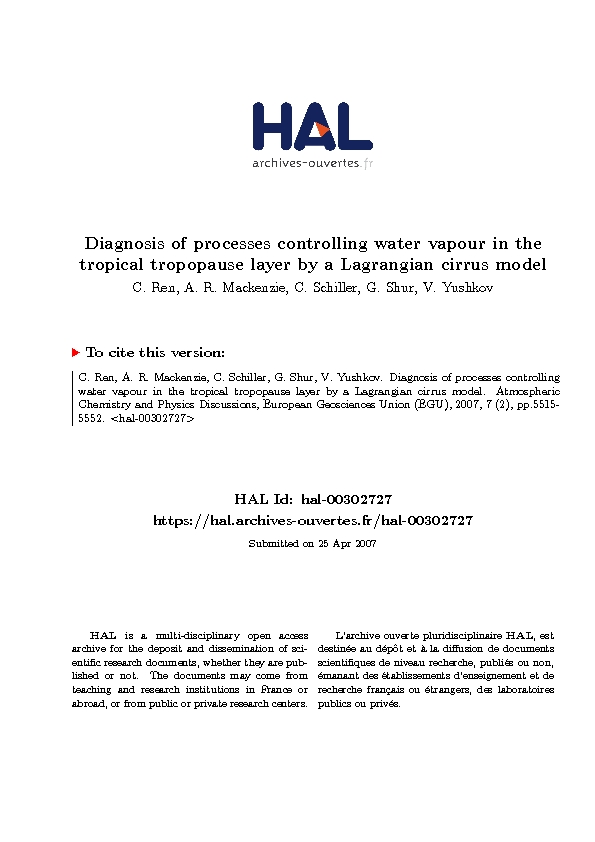 HAL
archives-ouvertes.fr

Diagnosis of processes controlling water vapour in the tropical tropopause layer by a Lagrangian cirrus model
C. Ren, A. R. Mackenzie, C. Schiller, G. Shur, V. Yushkov

To cite this version:

C. Ren, A. R. Mackenzie, C. Schiller, G. Shur, V. Yushkov. Diagnosis of processes controlling water vapour in the tropical tropopause layer by a Lagrangian cirrus model. Atmospheric Chemistry and Physics Discussions, European Geosciences Union (EGU), 2007, 7 (2), pp.5515-5552. <hal-00302727>

HAL Id: hal-00302727
https://hal.archives-ouvertes.fr/hal-00302727

Submitted on 25 Apr 2007

HAL is a multi-disciplinary open access archive for the deposit and dissemination of scientific research documents, whether they are published or not. The documents may come from teaching and research institutions in France or abroad, or from public or private research centers.

L'archive ouverte pluridisciplinaire HAL, est destinée au dépôt et à la diffusion de documents scientifiques de niveau recherche, publiés ou non, émanant des établissements d'enseignement et de recherche français ou étrangers, des laboratoires publics ou privés.